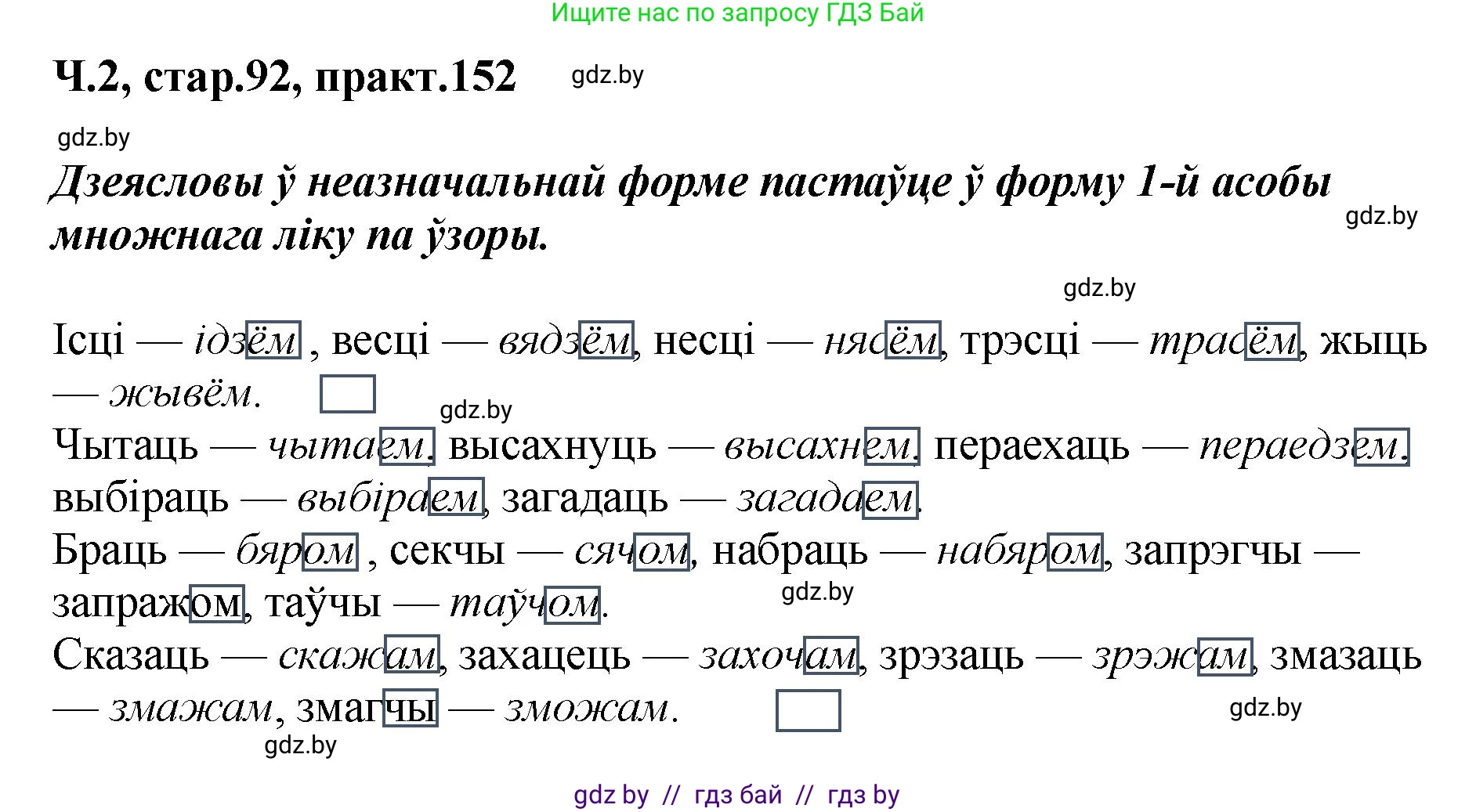 Ищите нас по запросу ГДЗ Бай

Ч.2, стар.92, практ.152 gdz.by

gdz.by

Дзеясловы ў неазначальнай форме пастаўце ў форму 1-й асобы множнага ліку па ўзоры.

gdz.by

gdz.by

Ісці — ідзём , весці — вядзём, несці — нясём, трэсці — трасём, жыць — жывём.

gdz.by

Чытаць — чытаем, высахнуць — высахнем, пераехаць — пераедзем, выбіраць — выбіраем, загадаць — загадаем.

Браць — бяром , секчы — сячом, набраць — набяром, запрэгчы — запражом, таўчы — таўчом.

gdz.by

Сказаць — скажам, захацець — захочам, зрэзаць — зрэжам, змазаць — змажам, змагчы — зможам.

gdz.by

gdz.by

gdz by // гдз бай // гдз by